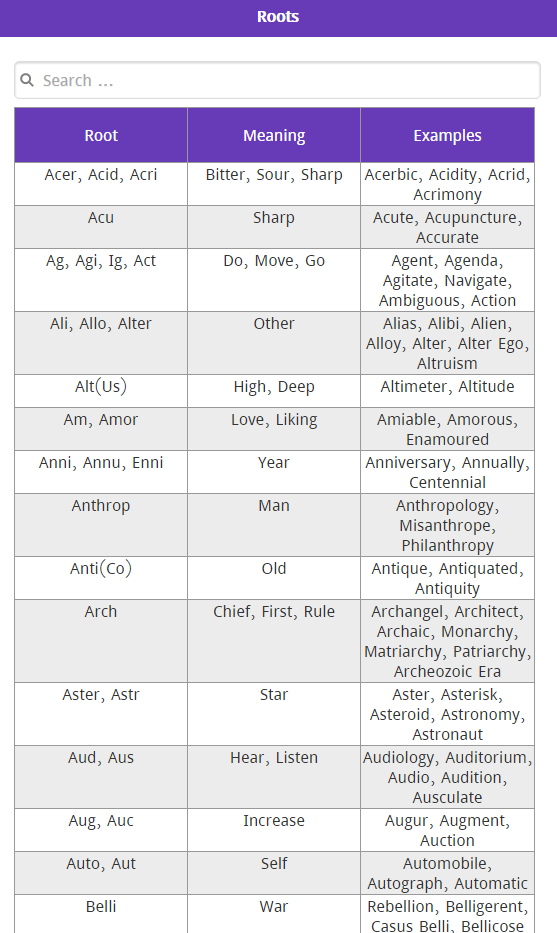 Roots

Search …

| Root | Meaning | Examples |
|---|---|---|
| Acer, Acid, Acri | Bitter, Sour, Sharp | Acerbic, Acidity, Acrid, Acrimony |
| Acu | Sharp | Acute, Acupuncture, Accurate |
| Ag, Agi, Ig, Act | Do, Move, Go | Agent, Agenda, Agitate, Navigate, Ambiguous, Action |
| Ali, Allo, Alter | Other | Alias, Alibi, Alien, Alloy, Alter, Alter Ego, Altruism |
| Alt(Us) | High, Deep | Altimeter, Altitude |
| Am, Amor | Love, Liking | Amiable, Amorous, Enamoured |
| Anni, Annu, Enni | Year | Anniversary, Annually, Centennial |
| Anthrop | Man | Anthropology, Misanthrope, Philanthropy |
| Anti(Co) | Old | Antique, Antiquated, Antiquity |
| Arch | Chief, First, Rule | Archangel, Architect, Archaic, Monarchy, Matriarchy, Patriarchy, Archeozoic Era |
| Aster, Astr | Star | Aster, Asterisk, Asteroid, Astronomy, Astronaut |
| Aud, Aus | Hear, Listen | Audiology, Auditorium, Audio, Audition, Ausculate |
| Aug, Auc | Increase | Augur, Augment, Auction |
| Auto, Aut | Self | Automobile, Autograph, Automatic |
| Belli | War | Rebellion, Belligerent, Casus Belli, Bellicose |